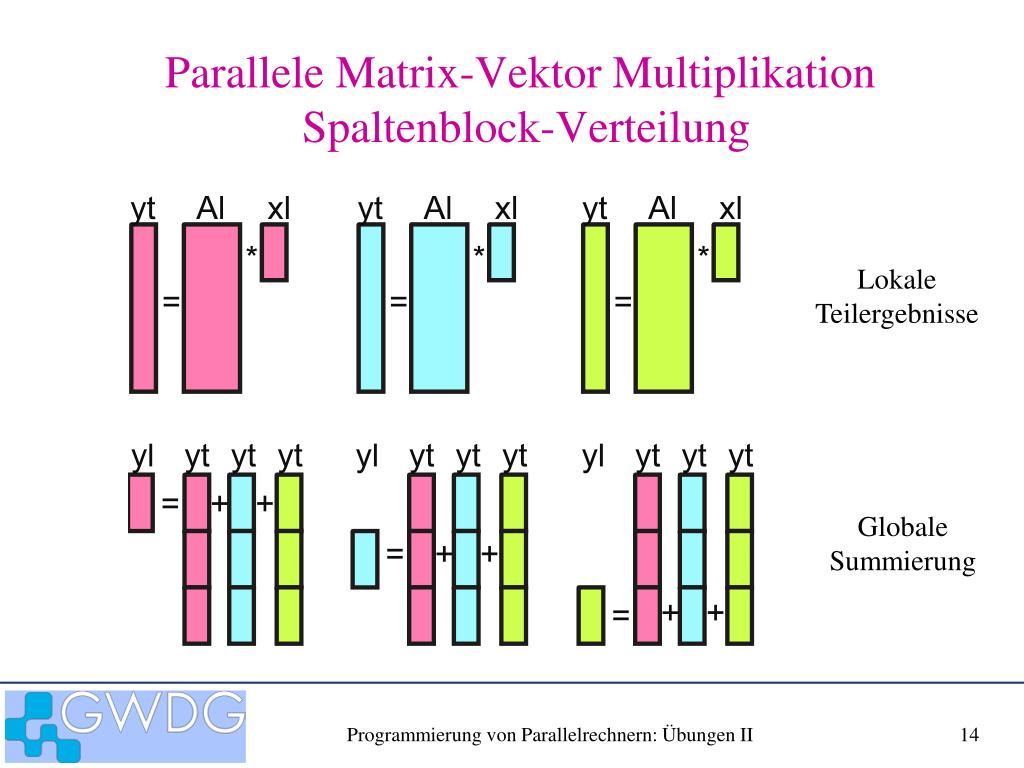 Parallele Matrix-Vektor Multiplikation
Spaltenblock-Verteilung

yt Al xl
= *

yt Al xl
= *

yt Al xl
= *

Lokale Teilergebnisse

yl yt yt yt
= + +

yl yt yt yt
= + +

yl yt yt yt
= + +

Globale Summierung

GWDG

Programmierung von Parallelrechnern: Übungen II

14